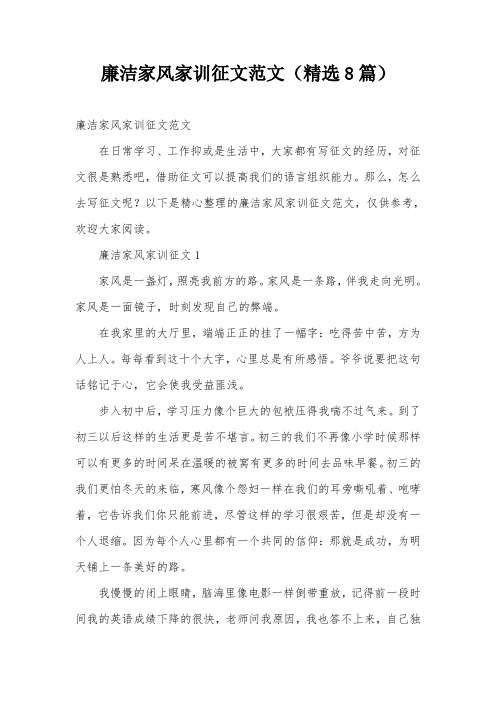 廉洁家风家训征文范文（精选8篇）

廉洁家风家训征文范文

在日常学习、工作抑或是生活中，大家都有写征文的经历，对征文很是熟悉吧，借助征文可以提高我们的语言组织能力。那么，怎么去写征文呢？以下是精心整理的廉洁家风家训征文范文，仅供参考，欢迎大家阅读。

廉洁家风家训征文1

家风是一盏灯，照亮我前方的路。家风是一条路，伴我走向光明。家风是一面镜子，时刻发现自己的弊端。

在我家里的大厅里，端端正正的挂了一幅字：吃得苦中苦，方为人上人。每每看到这十个大字，心里总是有所感悟。爷爷说要把这句话铭记于心，它会使我受益匪浅。

步入初中后，学习压力像个巨大的包袱压得我喘不过气来。到了初三以后这样的生活更是苦不堪言。初三的我们不再像小学时候那样可以有更多的时间呆在温暖的被窝有更多的时间去品味早餐。初三的我们更怕冬天的来临，寒风像个怨妇一样在我们的耳旁嘶吼着、咆哮着，它告诉我们你只能前进，尽管这样的学习很艰苦，但是却没有一个人退缩。因为每个人心里都有一个共同的信仰：那就是成功，为明天铺上一条美好的路。

我慢慢的闭上眼睛，脑海里像电影一样倒带重放，记得前一段时间我的英语成绩下降的很快，老师问我原因，我也答不上来，自己独